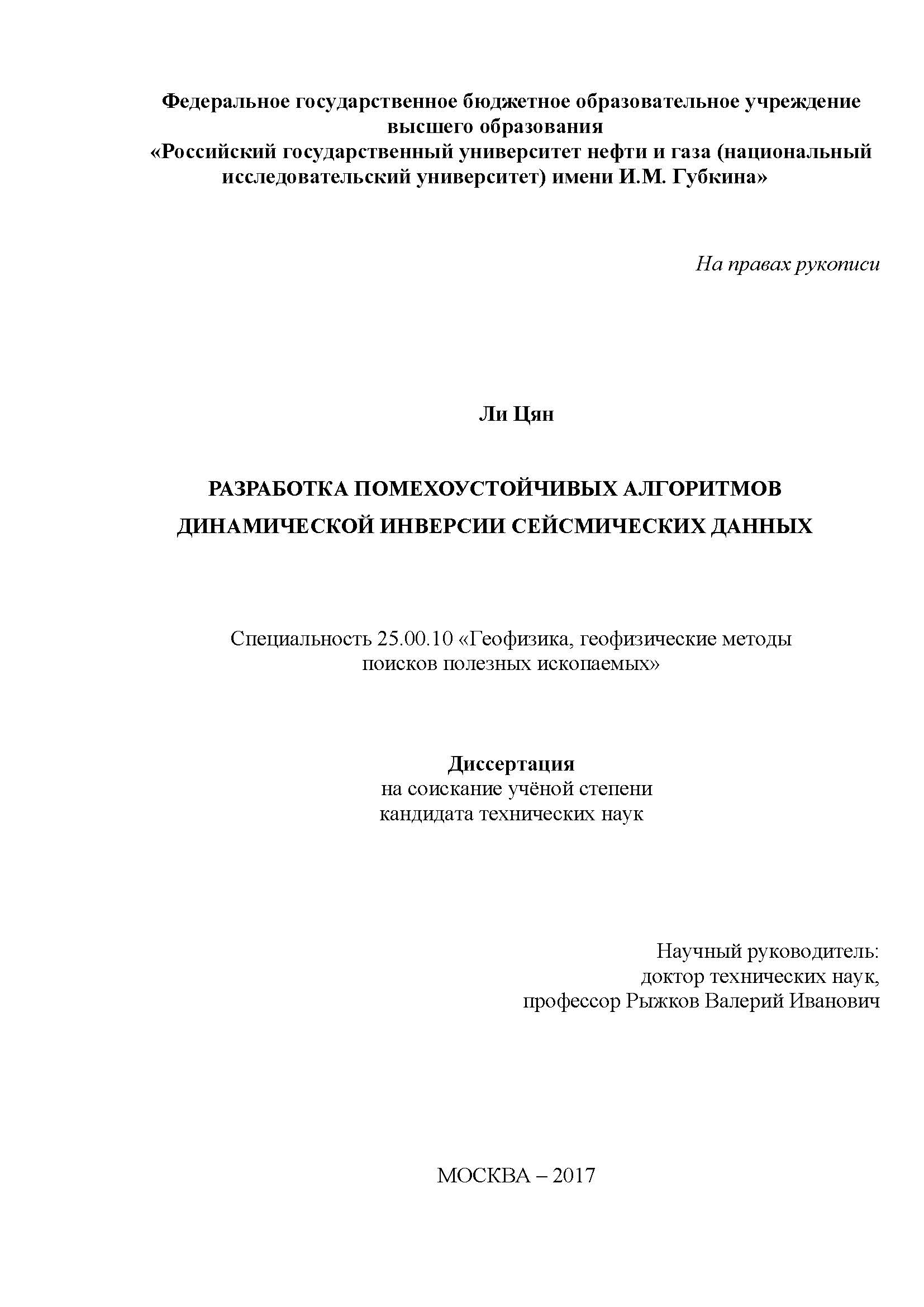 Федеральное государственное бюджетное образовательное учреждение высшего образования
«Российский государственный университет нефти и газа (национальный исследовательский университет) имени И.М. Губкина»

На правах рукописи

Ли Цян

РАЗРАБОТКА ПОМЕХОУСТОЙЧИВЫХ АЛГОРИТМОВ ДИНАМИЧЕСКОЙ ИНВЕРСИИ СЕЙСМИЧЕСКИХ ДАННЫХ

Специальность 25.00.10 «Геофизика, геофизические методы поисков полезных ископаемых»

Диссертация
на соискание учёной степени
кандидата технических наук

Научный руководитель:
доктор технических наук,
профессор Рыжков Валерий Иванович

МОСКВА – 2017